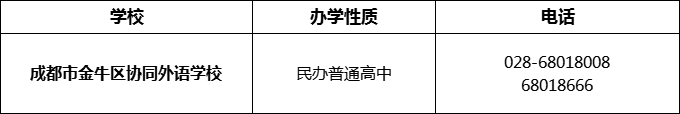 | 学校 | 办学性质 | 电话 |
|---|---|---|
| 成都市金牛区协同外语学校 | 民办普通高中 | 028-68018008 68018666 |